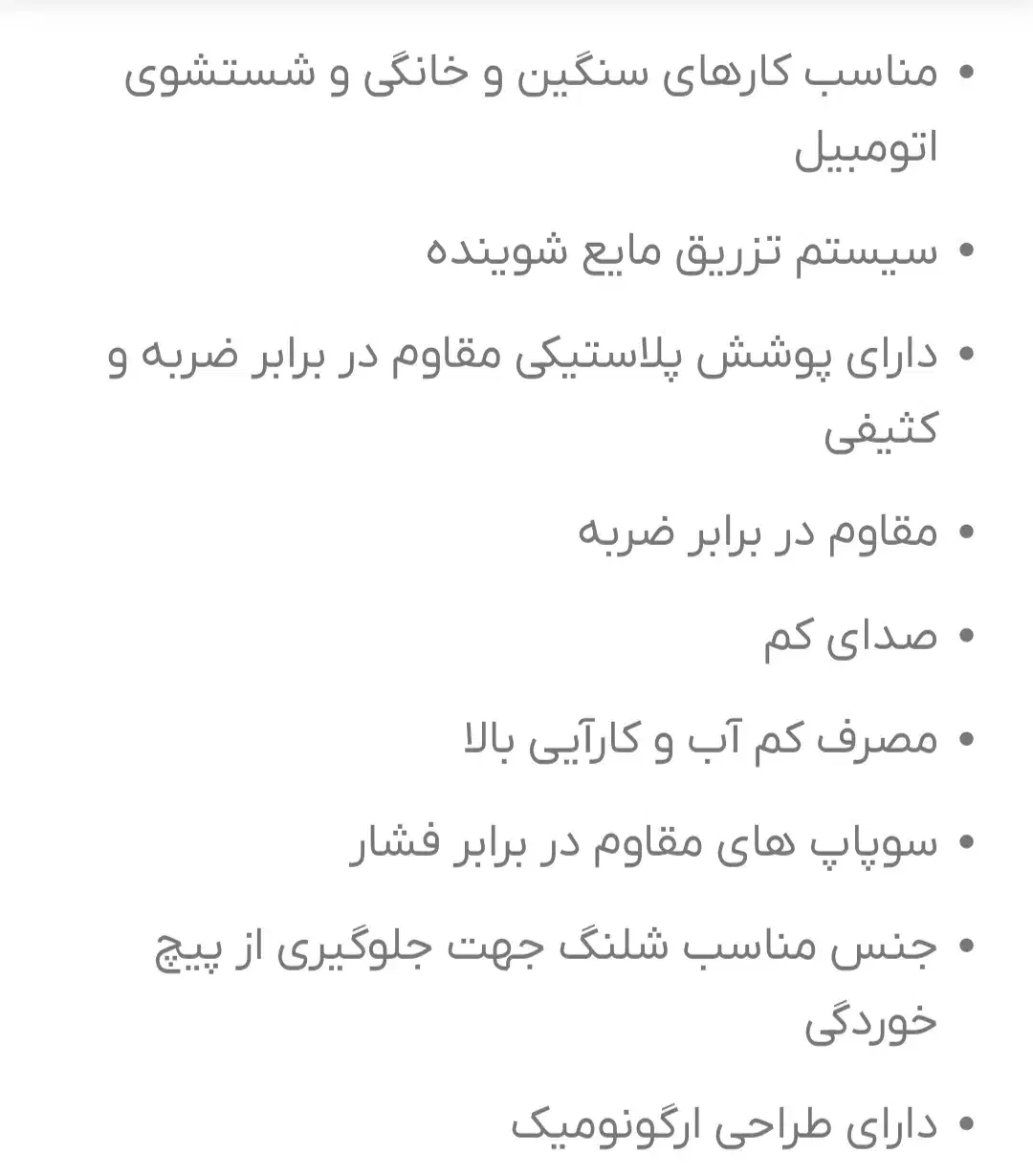 • مناسب کارهای سنگین و خانگی و شستشوی اتومبیل
• سیستم تزریق مایع شوینده
• دارای پوشش پلاستیکی مقاوم در برابر ضربه و کثیفی
• مقاوم در برابر ضربه
• صدای کم
• مصرف کم آب و کارآیی بالا
• سوپاپ های مقاوم در برابر فشار
• جنس مناسب شلنگ جهت جلوگیری از پیچ خوردگی
• دارای طراحی ارگونومیک